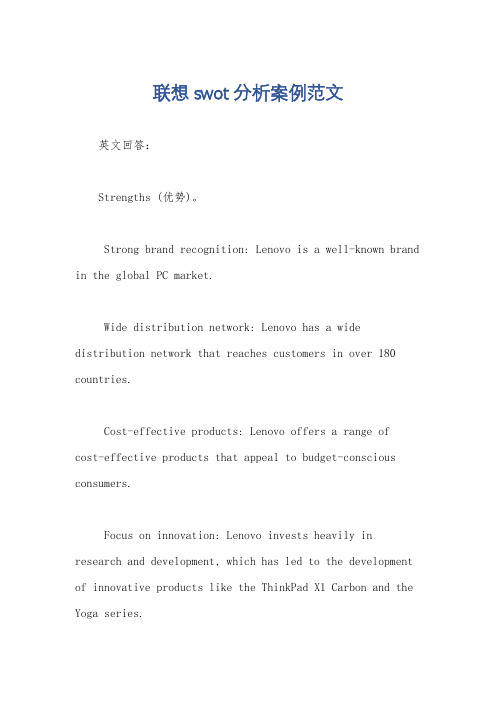 联想swot分析案例范文

英文回答:

Strengths (优势)。

Strong brand recognition: Lenovo is a well-known brand in the global PC market.

Wide distribution network: Lenovo has a wide distribution network that reaches customers in over 180 countries.

Cost-effective products: Lenovo offers a range of cost-effective products that appeal to budget-conscious consumers.

Focus on innovation: Lenovo invests heavily in research and development, which has led to the development of innovative products like the ThinkPad X1 Carbon and the Yoga series.